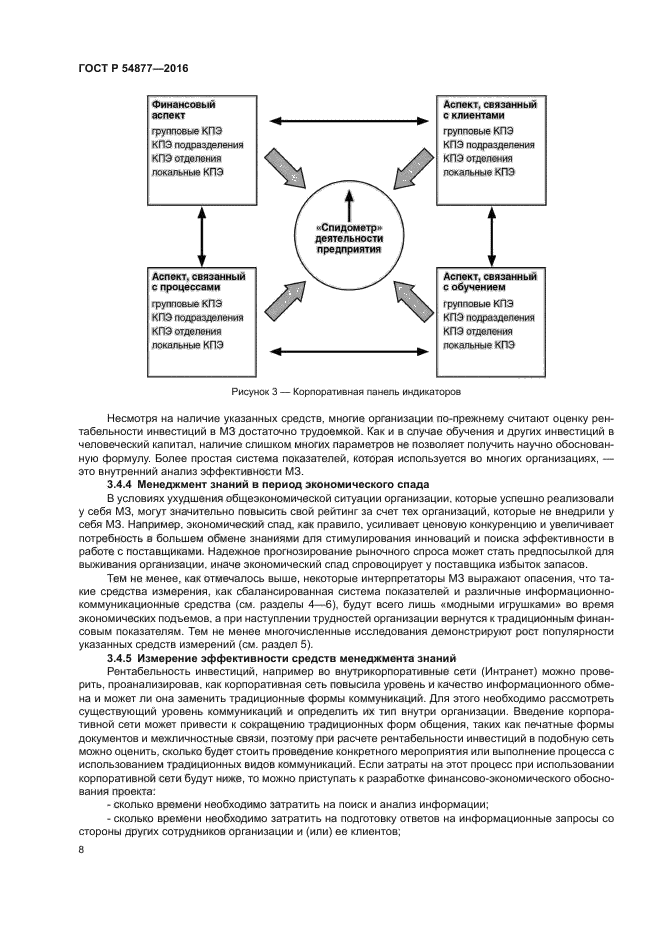 ГОСТ Р 54877—2016

Финансовый аспект
групповые КПЭ
КПЭ подразделения
КПЭ отделения
локальные КПЭ

Аспект, связанный с клиентами
групповые КПЭ
КПЭ подразделения
КПЭ отделения
локальные КПЭ

«Спидометр» деятельности предприятия

Аспект, связанный с процессами
групповые КПЭ
КПЭ подразделения
КПЭ отделения
локальные КПЭ

Аспект, связанный с обучением
групповые КПЭ
КПЭ подразделения
КПЭ отделения
локальные КПЭ

Рисунок 3 — Корпоративная панель индикаторов

Несмотря на наличие указанных средств, многие организации по-прежнему считают оценку рентабельности инвестиций в МЗ достаточно трудоемкой. Как и в случае обучения и других инвестиций в человеческий капитал, наличие слишком многих параметров не позволяет получить научно обоснованную формулу. Более простая система показателей, которая используется во многих организациях, — это внутренний анализ эффективности МЗ.

3.4.4 Менеджмент знаний в период экономического спада

В условиях ухудшения общеэкономической ситуации организации, которые успешно реализовали у себя МЗ, могут значительно повысить свой рейтинг за счет тех организаций, которые не внедрили у себя МЗ. Например, экономический спад, как правило, усиливает ценовую конкуренцию и увеличивает потребность в большем обмене знаниями для стимулирования инноваций и поиска эффективности в работе с поставщиками. Надежное прогнозирование рыночного спроса может стать предпосылкой для выживания организации, иначе экономический спад спровоцирует у поставщика избыток запасов.

Тем не менее, как отмечалось выше, некоторые интерпретаторы МЗ выражают опасения, что такие средства измерения, как сбалансированная система показателей и различные информационно-коммуникационные средства (см. разделы 4—6), будут всего лишь «модными игрушками» во время экономических подъемов, а при наступлении трудностей организации вернутся к традиционным финансовым показателям. Тем не менее многочисленные исследования демонстрируют рост популярности указанных средств измерений (см. раздел 5).

3.4.5 Измерение эффективности средств менеджмента знаний

Рентабельность инвестиций, например во внутрикорпоративные сети (Интранет) можно проверить, проанализировав, как корпоративная сеть повысила уровень и качество информационного обмена и может ли она заменить традиционные формы коммуникаций. Для этого необходимо рассмотреть существующий уровень коммуникаций и определить их тип внутри организации. Введение корпоративной сети может привести к сокращению традиционных форм общения, таких как печатные формы документов и межличностные связи, поэтому при расчете рентабельности инвестиций в подобную сеть можно оценить, сколько будет стоить проведение конкретного мероприятия или выполнение процесса с использованием традиционных видов коммуникаций. Если затраты на этот процесс при использовании корпоративной сети будут ниже, то можно приступать к разработке финансово-экономического обоснования проекта:

- сколько времени необходимо затратить на поиск и анализ информации;

- сколько времени необходимо затратить на подготовку ответов на информационные запросы со стороны других сотрудников организации и (или) ее клиентов;

8